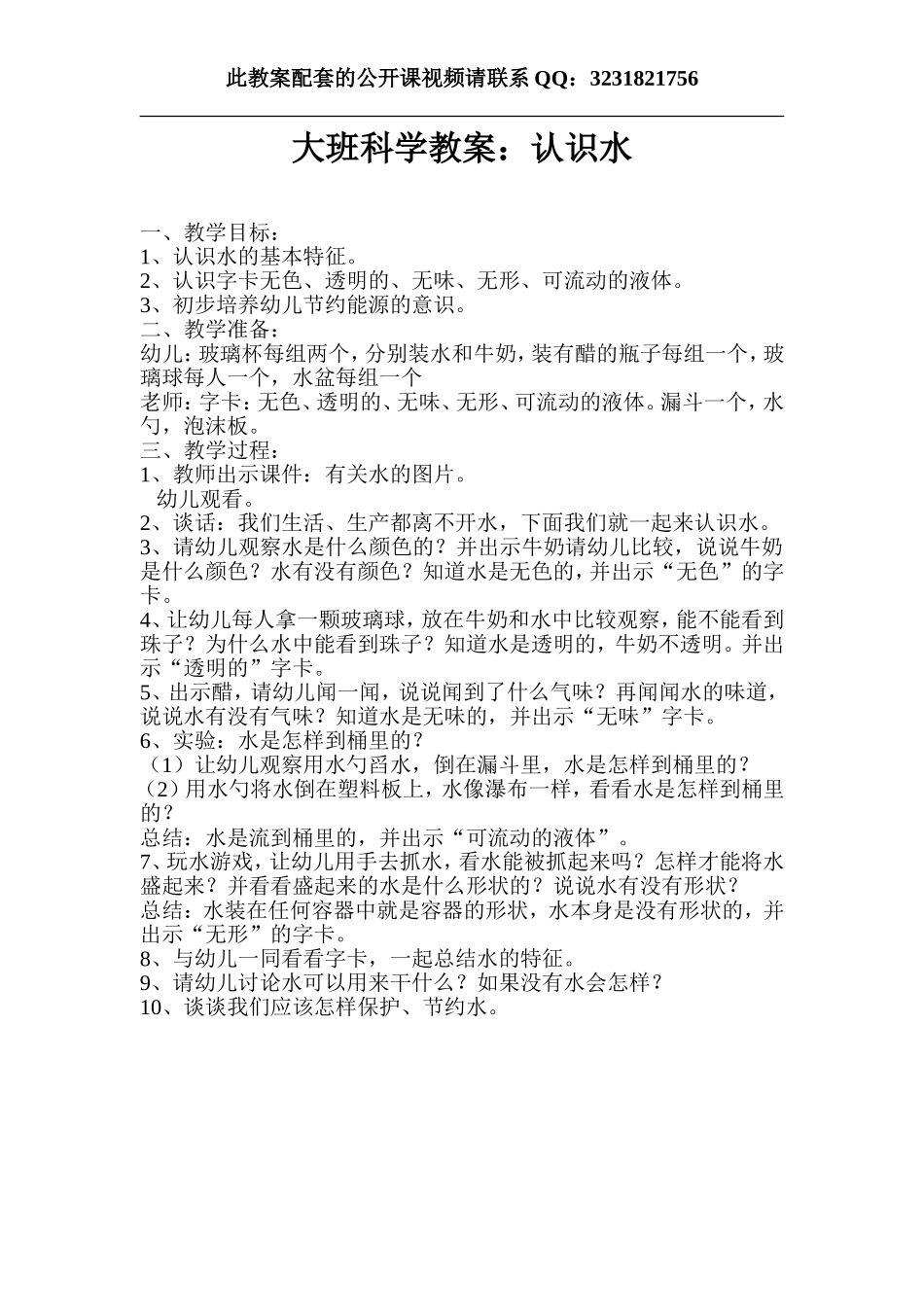 此教案配套的公开课视频请联系 QQ：3231821756

大班科学教案：认识水

一、教学目标：
1、认识水的基本特征。
2、认识字卡无色、透明的、无味、无形、可流动的液体。
3、初步培养幼儿节约能源的意识。
二、教学准备：
幼儿：玻璃杯每组两个，分别装水和牛奶，装有醋的瓶子每组一个，玻璃球每人一个，水盆每组一个
老师：字卡：无色、透明的、无味、无形、可流动的液体。漏斗一个，水勺，泡沫板。
三、教学过程：
1、教师出示课件：有关水的图片。
幼儿观看。
2、谈话：我们生活、生产都离不开水，下面我们就一起来认识水。
3、请幼儿观察水是什么颜色的？并出示牛奶请幼儿比较，说说牛奶是什么颜色？水有没有颜色？知道水是无色的，并出示“无色”的字卡。
4、让幼儿每人拿一颗玻璃球，放在牛奶和水中比较观察，能不能看到珠子？为什么水中能看到珠子？知道水是透明的，牛奶不透明。并出示“透明的”字卡。
5、出示醋，请幼儿闻一闻，说说闻到了什么气味？再闻闻水的味道，说说水有没有气味？知道水是无味的，并出示“无味”字卡。
6、实验：水是怎样到桶里的？
（1）让幼儿观察用水勺舀水，倒在漏斗里，水是怎样到桶里的？
（2）用水勺将水倒在塑料板上，水像瀑布一样，看看水是怎样到桶里的？
总结：水是流到桶里的，并出示“可流动的液体”。
7、玩水游戏，让幼儿用手去抓水，看水能被抓起来吗？怎样才能将水盛起来？并看看盛起来的水是什么形状的？说说水有没有形状？
总结：水装在任何容器中就是容器的形状，水本身是没有形状的，并出示“无形”的字卡。
8、与幼儿一同看看字卡，一起总结水的特征。
9、请幼儿讨论水可以用来干什么？如果没有水会怎样？
10、谈谈我们应该怎样保护、节约水。